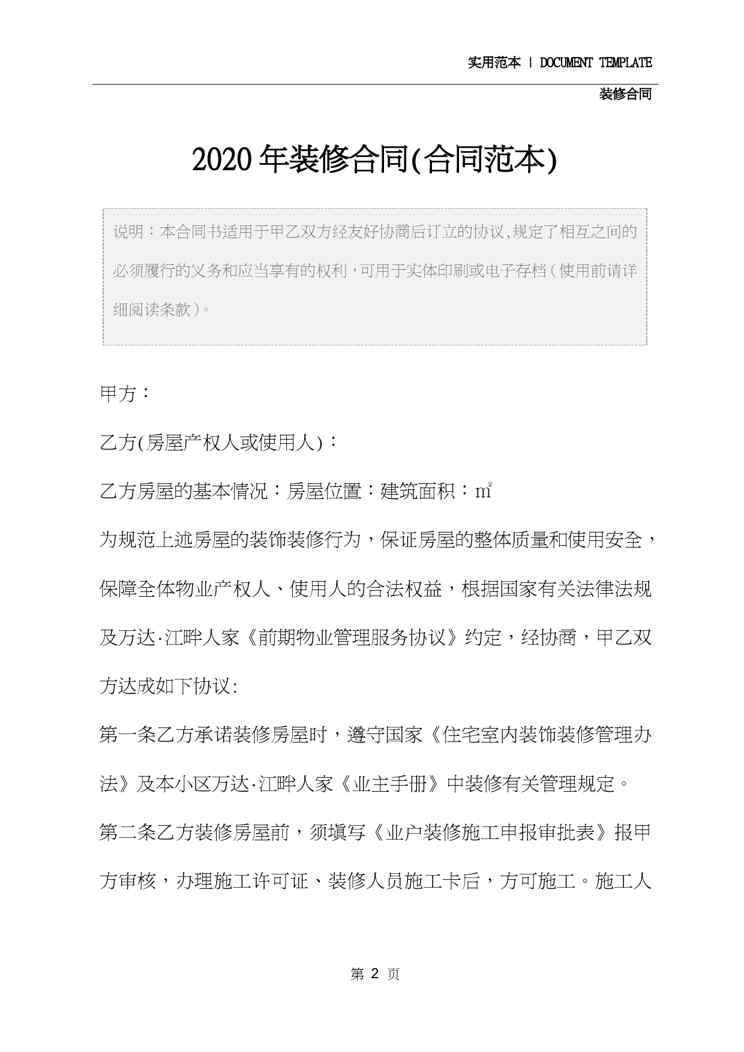 实用范本 | DOCUMENT TEMPLATE

装修合同

2020年装修合同(合同范本)

说明：本合同书适用于甲乙双方经友好协商后订立的协议,规定了相互之间的必须履行的义务和应当享有的权利，可用于实体印刷或电子存档（使用前请详细阅读条款）。

甲方：

乙方(房屋产权人或使用人)：

乙方房屋的基本情况：房屋位置：建筑面积：㎡

为规范上述房屋的装饰装修行为，保证房屋的整体质量和使用安全，保障全体物业产权人、使用人的合法权益，根据国家有关法律法规及万达·江畔人家《前期物业管理服务协议》约定，经协商，甲乙双方达成如下协议:

第一条乙方承诺装修房屋时，遵守国家《住宅室内装饰装修管理办法》及本小区万达·江畔人家《业主手册》中装修有关管理规定。

第二条乙方装修房屋前，须填写《业户装修施工申报审批表》报甲方审核，办理施工许可证、装修人员施工卡后，方可施工。施工人

第 2 页